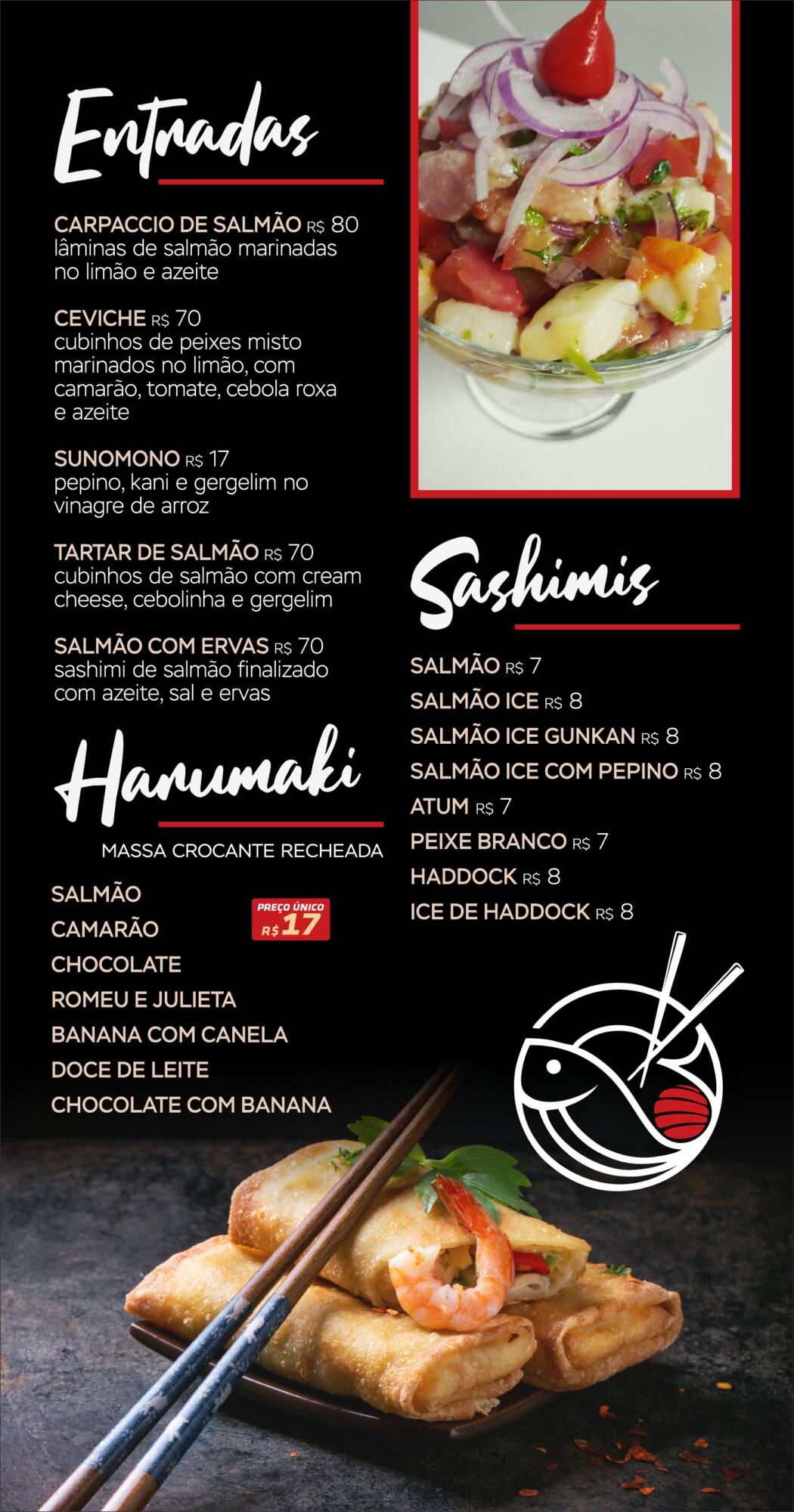 Entradas

CARPACCIO DE SALMÃO R$ 80
lâminas de salmão marinadas no limão e azeite

CEVICHE R$ 70
cubinhos de peixes misto marinados no limão, com camarão, tomate, cebola roxa e azeite

SUNOMONO R$ 17
pepino, kani e gergelim no vinagre de arroz

TARTAR DE SALMÃO R$ 70
cubinhos de salmão com cream cheese, cebolinha e gergelim

SALMÃO COM ERVAS R$ 70
sashimi de salmão finalizado com azeite, sal e ervas

Harumaki

MASSA CROCANTE RECHEADA

SALMÃO
CAMARÃO
CHOCOLATE
ROMEU E JULIETA
BANANA COM CANELA
DOCE DE LEITE
CHOCOLATE COM BANANA

PREÇO ÚNICO
R$ 17

Sashimis

SALMÃO R$ 7
SALMÃO ICE R$ 8
SALMÃO ICE GUNKAN R$ 8
SALMÃO ICE COM PEPINO R$ 8
ATUM R$ 7
PEIXE BRANCO R$ 7
HADDOCK R$ 8
ICE DE HADDOCK R$ 8